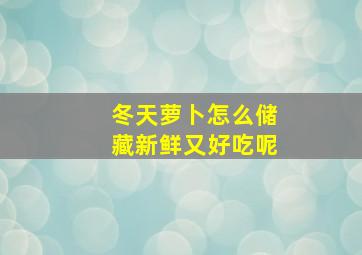 冬天萝卜怎么储藏新鲜又好吃呢